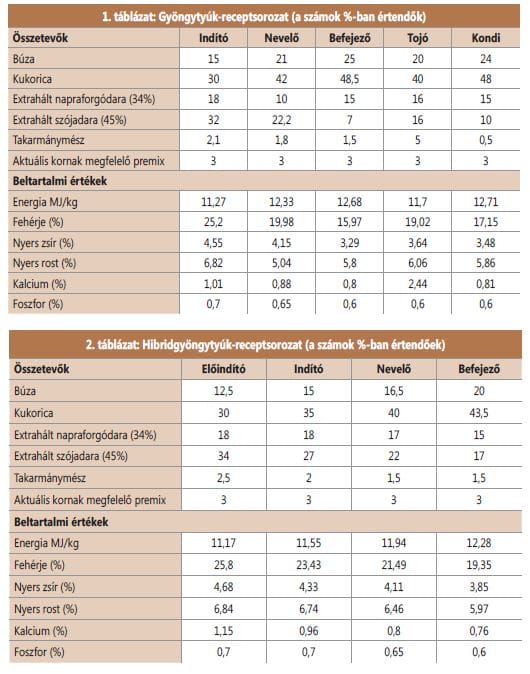 1. táblázat: Gyöngytyúk-receptsorozat (a számok %-ban értendők)

| Összetevők | Indító | Nevelő | Befejező | Tojó | Kondi |
|---|---|---|---|---|---|
| Búza | 15 | 21 | 25 | 20 | 24 |
| Kukorica | 30 | 42 | 48,5 | 40 | 48 |
| Extrahált napraforgódara (34%) | 18 | 10 | 15 | 16 | 15 |
| Extrahált szójadara (45%) | 32 | 22,2 | 7 | 16 | 10 |
| Takarmánymész | 2,1 | 1,8 | 1,5 | 5 | 0,5 |
| Aktuális kornak megfelelő premix | 3 | 3 | 3 | 3 | 3 |
| Beltartalmi értékek | | | | | |
| Energia MJ/kg | 11,27 | 12,33 | 12,68 | 11,7 | 12,71 |
| Fehérje (%) | 25,2 | 19,98 | 15,97 | 19,02 | 17,15 |
| Nyers zsír (%) | 4,55 | 4,15 | 3,29 | 3,64 | 3,48 |
| Nyers rost (%) | 6,82 | 5,04 | 5,8 | 6,06 | 5,86 |
| Kalcium (%) | 1,01 | 0,88 | 0,8 | 2,44 | 0,81 |
| Foszfor (%) | 0,7 | 0,65 | 0,6 | 0,6 | 0,6 |

2. táblázat: Hibridgyöngytyúk-receptsorozat (a számok %-ban értendőek)

| Összetevők | Előindító | Indító | Nevelő | Befejező |
|---|---|---|---|---|
| Búza | 12,5 | 15 | 16,5 | 20 |
| Kukorica | 30 | 35 | 40 | 43,5 |
| Extrahált napraforgódara (34%) | 18 | 18 | 17 | 15 |
| Extrahált szójadara (45%) | 34 | 27 | 22 | 17 |
| Takarmánymész | 2,5 | 2 | 1,5 | 1,5 |
| Aktuális kornak megfelelő premix | 3 | 3 | 3 | 3 |
| Beltartalmi értékek | | | | |
| Energia MJ/kg | 11,17 | 11,55 | 11,94 | 12,28 |
| Fehérje (%) | 25,8 | 23,43 | 21,49 | 19,35 |
| Nyers zsír (%) | 4,68 | 4,33 | 4,11 | 3,85 |
| Nyers rost (%) | 6,84 | 6,74 | 6,46 | 5,97 |
| Kalcium (%) | 1,15 | 0,96 | 0,8 | 0,76 |
| Foszfor (%) | 0,7 | 0,7 | 0,65 | 0,6 |